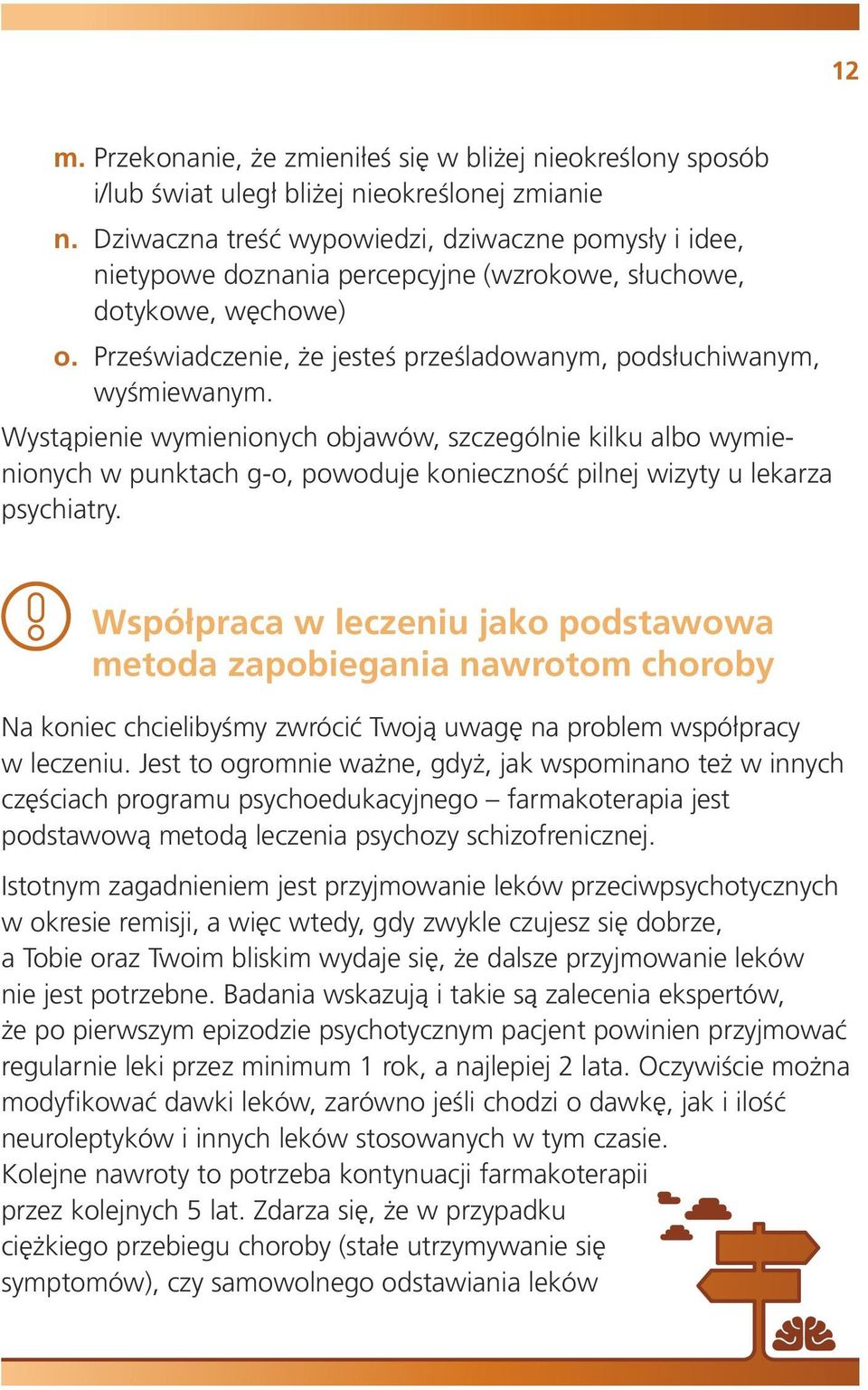 12

m. Przekonanie, że zmieniłeś się w bliżej nieokreślony sposób i/lub świat uległ bliżej nieokreślonej zmianie

n. Dziwaczna treść wypowiedzi, dziwaczne pomysły i idee, nietypowe doznania percepcyjne (wzrokowe, słuchowe, dotykowe, węchowe)

o. Przeświadczenie, że jesteś prześladowanym, podsłuchiwanym, wyśmiewanym.

Wystąpienie wymienionych objawów, szczególnie kilku albo wymienionych w punktach g-o, powoduje konieczność pilnej wizyty u lekarza psychiatry.

Współpraca w leczeniu jako podstawowa metoda zapobiegania nawrotom choroby

Na koniec chcielibyśmy zwrócić Twoją uwagę na problem współpracy w leczeniu. Jest to ogromnie ważne, gdyż, jak wspominano też w innych częściach programu psychoedukacyjnego – farmakoterapia jest podstawową metodą leczenia psychozy schizofrenicznej.

Istotnym zagadnieniem jest przyjmowanie leków przeciwpsychotycznych w okresie remisji, a więc wtedy, gdy zwykle czujesz się dobrze, a Tobie oraz Twoim bliskim wydaje się, że dalsze przyjmowanie leków nie jest potrzebne. Badania wskazują i takie są zalecenia ekspertów, że po pierwszym epizodzie psychotycznym pacjent powinien przyjmować regularnie leki przez minimum 1 rok, a najlepiej 2 lata. Oczywiście można modyfikować dawki leków, zarówno jeśli chodzi o dawkę, jak i ilość neuroleptyków i innych leków stosowanych w tym czasie. Kolejne nawroty to potrzeba kontynuacji farmakoterapii przez kolejnych 5 lat. Zdarza się, że w przypadku ciężkiego przebiegu choroby (stałe utrzymywanie się symptomów), czy samowolnego odstawiania leków